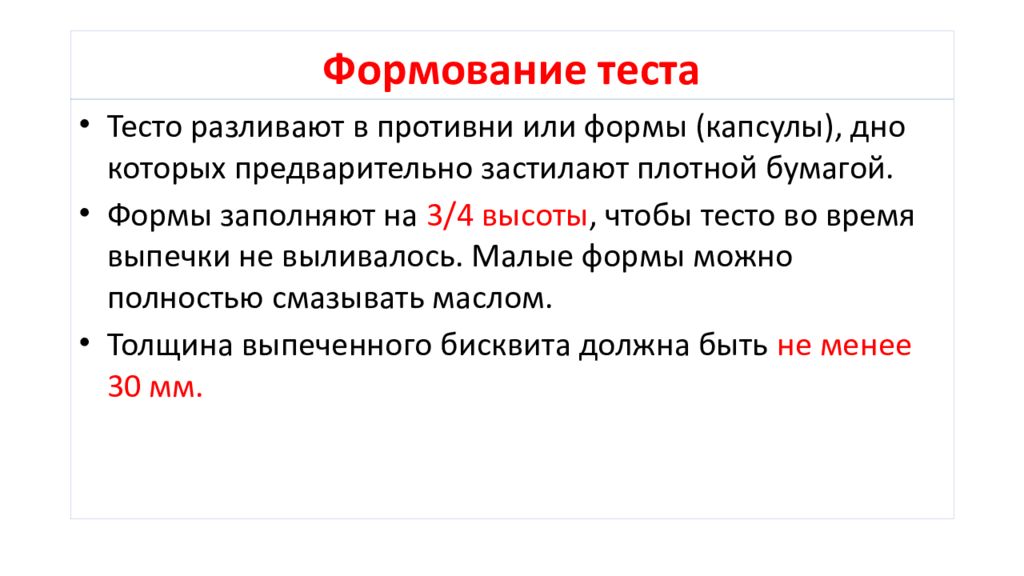 Формование теста

• Тесто разливают в противни или формы (капсулы), дно которых предварительно застилают плотной бумагой.

• Формы заполняют на 3/4 высоты, чтобы тесто во время выпечки не выливалось. Малые формы можно полностью смазывать маслом.

• Толщина выпеченного бисквита должна быть не менее 30 мм.